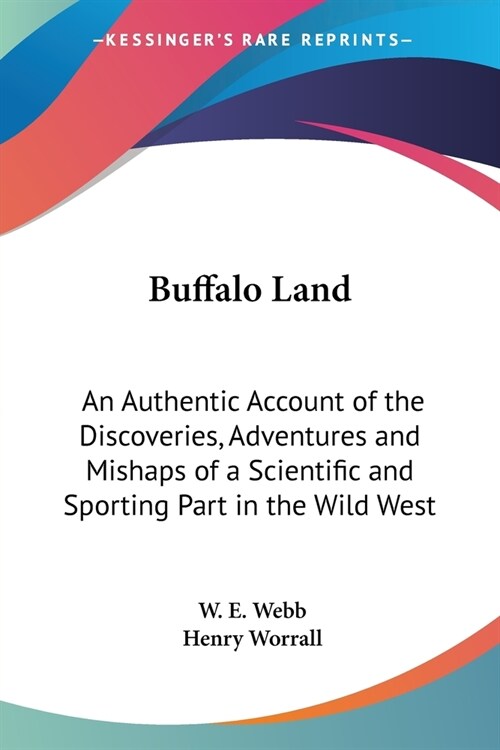 —KESSINGER'S RARE REPRINTS—

Buffalo Land

An Authentic Account of the Discoveries, Adventures and Mishaps of a Scientific and Sporting Part in the Wild West

W. E. Webb
Henry Worrall